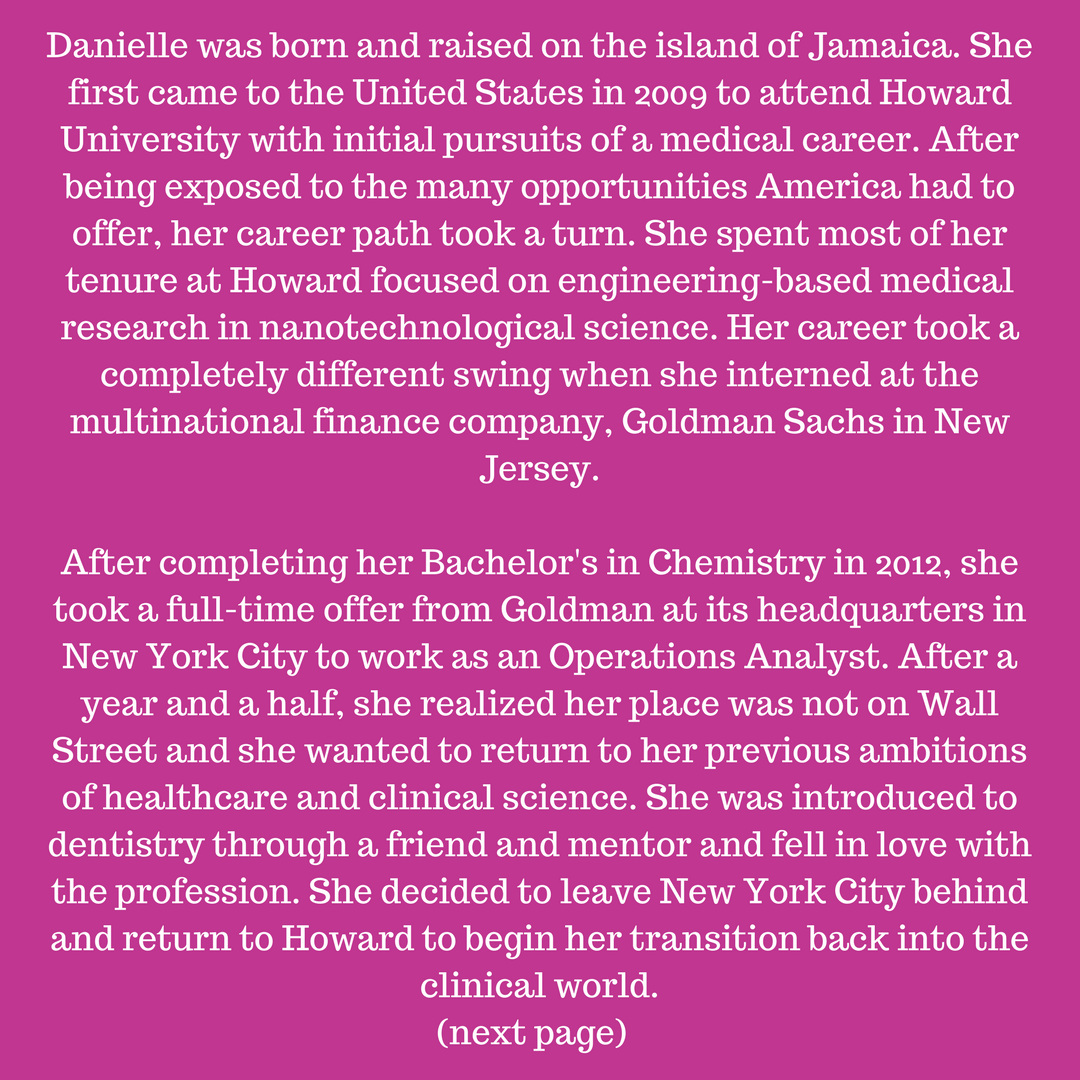 Danielle was born and raised on the island of Jamaica. She first came to the United States in 2009 to attend Howard University with initial pursuits of a medical career. After being exposed to the many opportunities America had to offer, her career path took a turn. She spent most of her tenure at Howard focused on engineering-based medical research in nanotechnological science. Her career took a completely different swing when she interned at the multinational finance company, Goldman Sachs in New Jersey.

After completing her Bachelor's in Chemistry in 2012, she took a full-time offer from Goldman at its headquarters in New York City to work as an Operations Analyst. After a year and a half, she realized her place was not on Wall Street and she wanted to return to her previous ambitions of healthcare and clinical science. She was introduced to dentistry through a friend and mentor and fell in love with the profession. She decided to leave New York City behind and return to Howard to begin her transition back into the clinical world.
(next page)